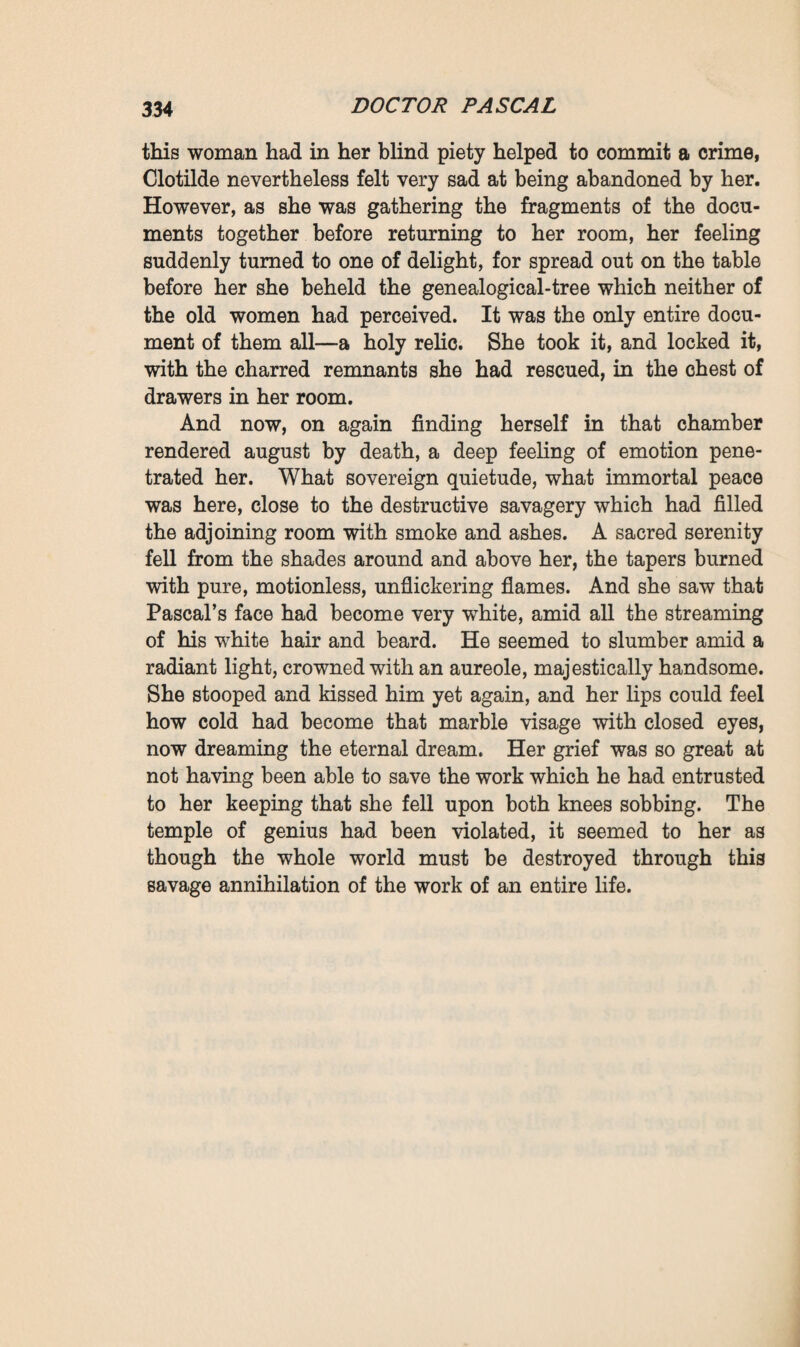 334 DOCTOR PASCAL

this woman had in her blind piety helped to commit a crime, Clotilde nevertheless felt very sad at being abandoned by her. However, as she was gathering the fragments of the documents together before returning to her room, her feeling suddenly turned to one of delight, for spread out on the table before her she beheld the genealogical-tree which neither of the old women had perceived. It was the only entire document of them all—a holy relic. She took it, and locked it, with the charred remnants she had rescued, in the chest of drawers in her room.

And now, on again finding herself in that chamber rendered august by death, a deep feeling of emotion penetrated her. What sovereign quietude, what immortal peace was here, close to the destructive savagery which had filled the adjoining room with smoke and ashes. A sacred serenity fell from the shades around and above her, the tapers burned with pure, motionless, unflickering flames. And she saw that Pascal's face had become very white, amid all the streaming of his white hair and beard. He seemed to slumber amid a radiant light, crowned with an aureole, majestically handsome. She stooped and kissed him yet again, and her lips could feel how cold had become that marble visage with closed eyes, now dreaming the eternal dream. Her grief was so great at not having been able to save the work which he had entrusted to her keeping that she fell upon both knees sobbing. The temple of genius had been violated, it seemed to her as though the whole world must be destroyed through this savage annihilation of the work of an entire life.